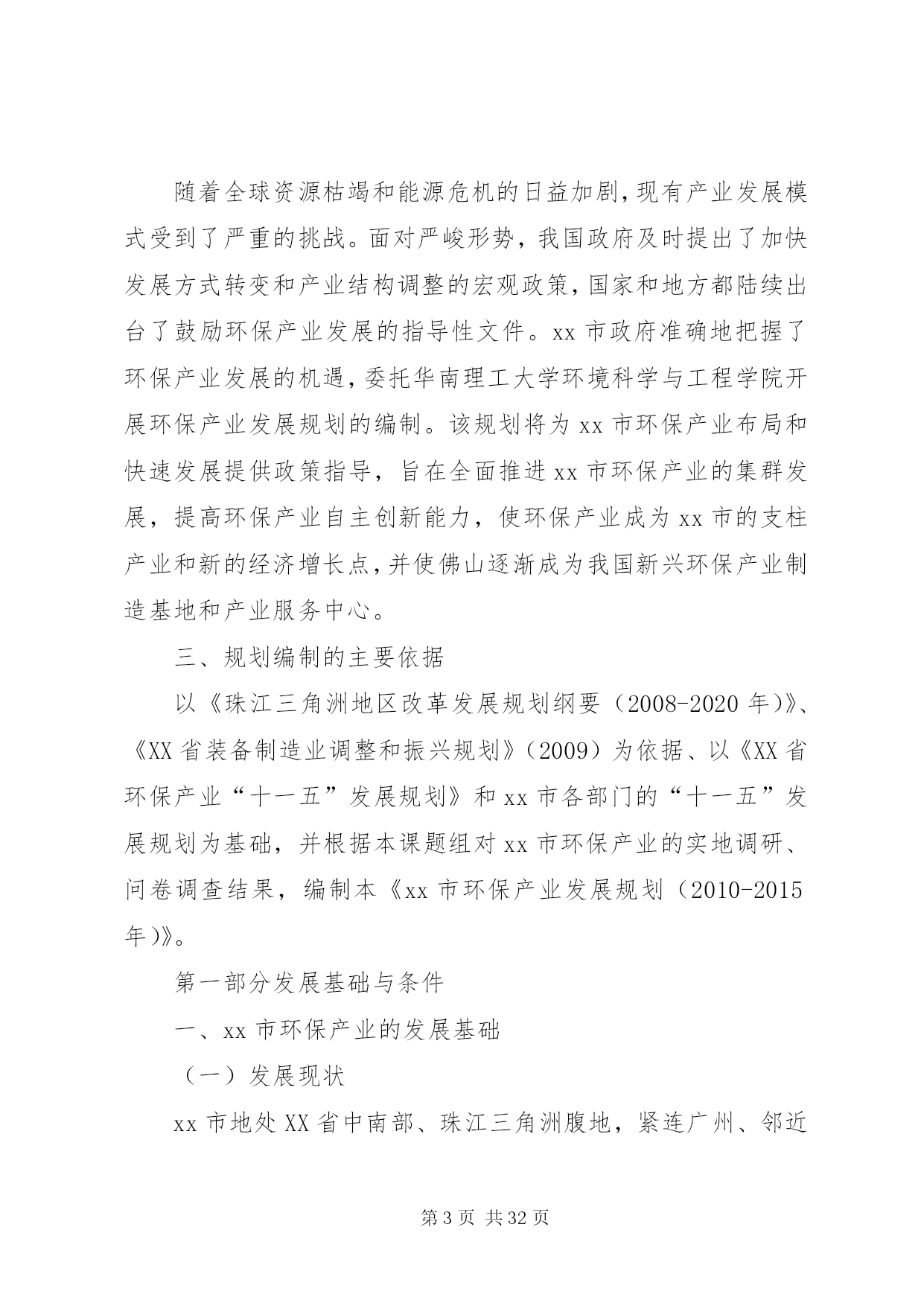 随着全球资源枯竭和能源危机的日益加剧,现有产业发展模式受到了严重的挑战。面对严峻形势，我国政府及时提出了加快发展方式转变和产业结构调整的宏观政策,国家和地方都陆续出台了鼓励环保产业发展的指导性文件。xx 市政府准确地把握了环保产业发展的机遇,委托华南理工大学环境科学与工程学院开展环保产业发展规划的编制。该规划将为 xx 市环保产业布局和快速发展提供政策指导，旨在全面推进 xx 市环保产业的集群发展，提高环保产业自主创新能力，使环保产业成为 xx 市的支柱产业和新的经济增长点,并使佛山逐渐成为我国新兴环保产业制造基地和产业服务中心。

三、规划编制的主要依据

以《珠江三角洲地区改革发展规划纲要（2008-2020 年)》、《XX 省装备制造业调整和振兴规划》（2009）为依据、以《XX 省环保产业“十一五”发展规划》和 xx 市各部门的“十一五”发展规划为基础，并根据本课题组对 xx 市环保产业的实地调研、问卷调查结果，编制本《xx 市环保产业发展规划（2010-2015 年)》。

第一部分发展基础与条件

一、xx 市环保产业的发展基础

（一）发展现状

xx 市地处 XX 省中南部、珠江三角洲腹地，紧连广州、邻近

第 3 页 共 32 页